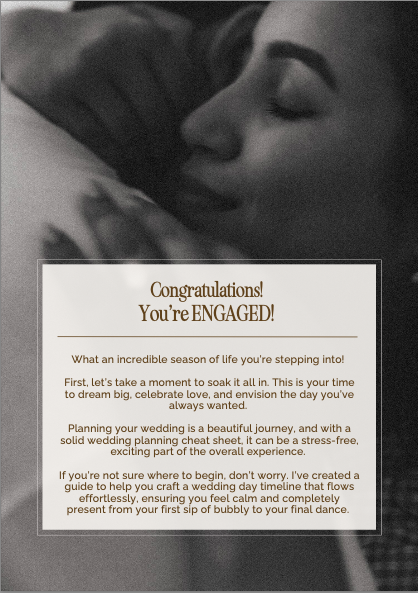 Congratulations!
You're ENGAGED!

What an incredible season of life you're stepping into!

First, let's take a moment to soak it all in. This is your time to dream big, celebrate love, and envision the day you've always wanted.

Planning your wedding is a beautiful journey, and with a solid wedding planning cheat sheet, it can be a stress-free, exciting part of the overall experience.

If you're not sure where to begin, don't worry. I've created a guide to help you craft a wedding day timeline that flows effortlessly, ensuring you feel calm and completely present from your first sip of bubbly to your final dance.